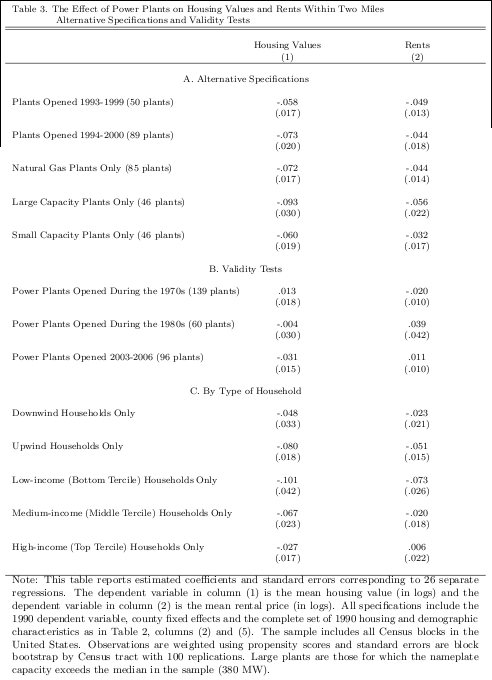 Table 3. The Effect of Power Plants on Housing Values and Rents Within Two Miles
Alternative Specifications and Validity Tests

| | Housing Values (1) | Rents (2) |
|---|---|---|
| A. Alternative Specifications | | |
| Plants Opened 1993-1999 (50 plants) | -.058 (.017) | -.049 (.013) |
| Plants Opened 1994-2000 (89 plants) | -.073 (.020) | -.044 (.018) |
| Natural Gas Plants Only (85 plants) | -.072 (.017) | -.044 (.014) |
| Large Capacity Plants Only (46 plants) | -.093 (.030) | -.056 (.022) |
| Small Capacity Plants Only (46 plants) | -.060 (.019) | -.032 (.017) |
| B. Validity Tests | | |
| Power Plants Opened During the 1970s (139 plants) | .013 (.018) | -.020 (.010) |
| Power Plants Opened During the 1980s (60 plants) | -.004 (.030) | .039 (.042) |
| Power Plants Opened 2003-2006 (96 plants) | -.031 (.015) | .011 (.010) |
| C. By Type of Household | | |
| Downwind Households Only | -.048 (.033) | -.023 (.021) |
| Upwind Households Only | -.080 (.018) | -.051 (.015) |
| Low-income (Bottom Tercile) Households Only | -.101 (.042) | -.073 (.026) |
| Medium-income (Middle Tercile) Households Only | -.067 (.023) | -.020 (.018) |
| High-income (Top Tercile) Households Only | -.027 (.017) | .006 (.022) |

Note: This table reports estimated coefficients and standard errors corresponding to 26 separate regressions. The dependent variable in column (1) is the mean housing value (in logs) and the dependent variable in column (2) is the mean rental price (in logs). All specifications include the 1990 dependent variable, county fixed effects and the complete set of 1990 housing and demographic characteristics as in Table 2, columns (2) and (5). The sample includes all Census blocks in the United States. Observations are weighted using propensity scores and standard errors are block bootstrap by Census tract with 100 replications. Large plants are those for which the nameplate capacity exceeds the median in the sample (380 MW).